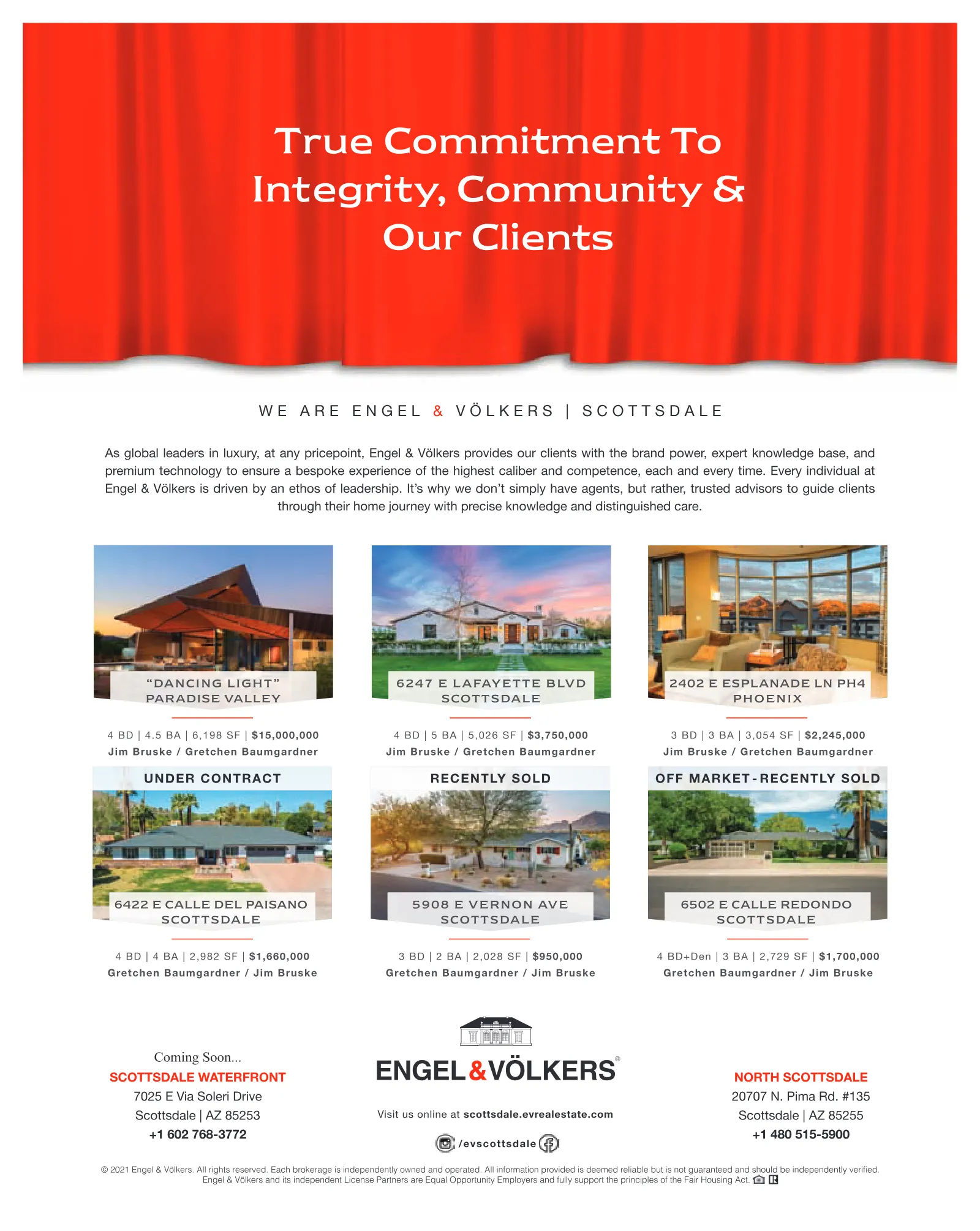 True Commitment To Integrity, Community & Our Clients

WE ARE ENGEL & VÖLKERS | SCOTTSDALE

As global leaders in luxury, at any pricepoint, Engel & Völkers provides our clients with the brand power, expert knowledge base, and premium technology to ensure a bespoke experience of the highest caliber and competence, each and every time. Every individual at Engel & Völkers is driven by an ethos of leadership. It's why we don't simply have agents, but rather, trusted advisors to guide clients through their home journey with precise knowledge and distinguished care.

"DANCING LIGHT"
PARADISE VALLEY

4 BD | 4.5 BA | 6,198 SF | $15,000,000
Jim Bruske / Gretchen Baumgardner

6247 E LAFAYETTE BLVD
SCOTTSDALE

4 BD | 5 BA | 5,026 SF | $3,750,000
Jim Bruske / Gretchen Baumgardner

2402 E ESPLANADE LN PH4
PHOENIX

3 BD | 3 BA | 3,054 SF | $2,245,000
Jim Bruske / Gretchen Baumgardner

UNDER CONTRACT

6422 E CALLE DEL PAISANO
SCOTTSDALE

4 BD | 4 BA | 2,982 SF | $1,660,000
Gretchen Baumgardner / Jim Bruske

RECENTLY SOLD

5908 E VERNON AVE
SCOTTSDALE

3 BD | 2 BA | 2,028 SF | $950,000
Gretchen Baumgardner / Jim Bruske

OFF MARKET-RECENTLY SOLD

6502 E CALLE REDONDO
SCOTTSDALE

4 BD+Den | 3 BA | 2,729 SF | $1,700,000
Gretchen Baumgardner / Jim Bruske

Coming Soon...
SCOTTSDALE WATERFRONT
7025 E Via Soleri Drive
Scottsdale | AZ 85253
+1 602 768-3772

ENGEL&VÖLKERS®

Visit us online at scottsdale.evrealestate.com

/evscottsdale

NORTH SCOTTSDALE
20707 N. Pima Rd. #135
Scottsdale | AZ 85255
+1 480 515-5900

© 2021 Engel & Völkers. All rights reserved. Each brokerage is independently owned and operated. All information provided is deemed reliable but is not guaranteed and should be independently verified. Engel & Völkers and its independent License Partners are Equal Opportunity Employers and fully support the principles of the Fair Housing Act.